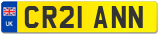 UK
CR21 ANN